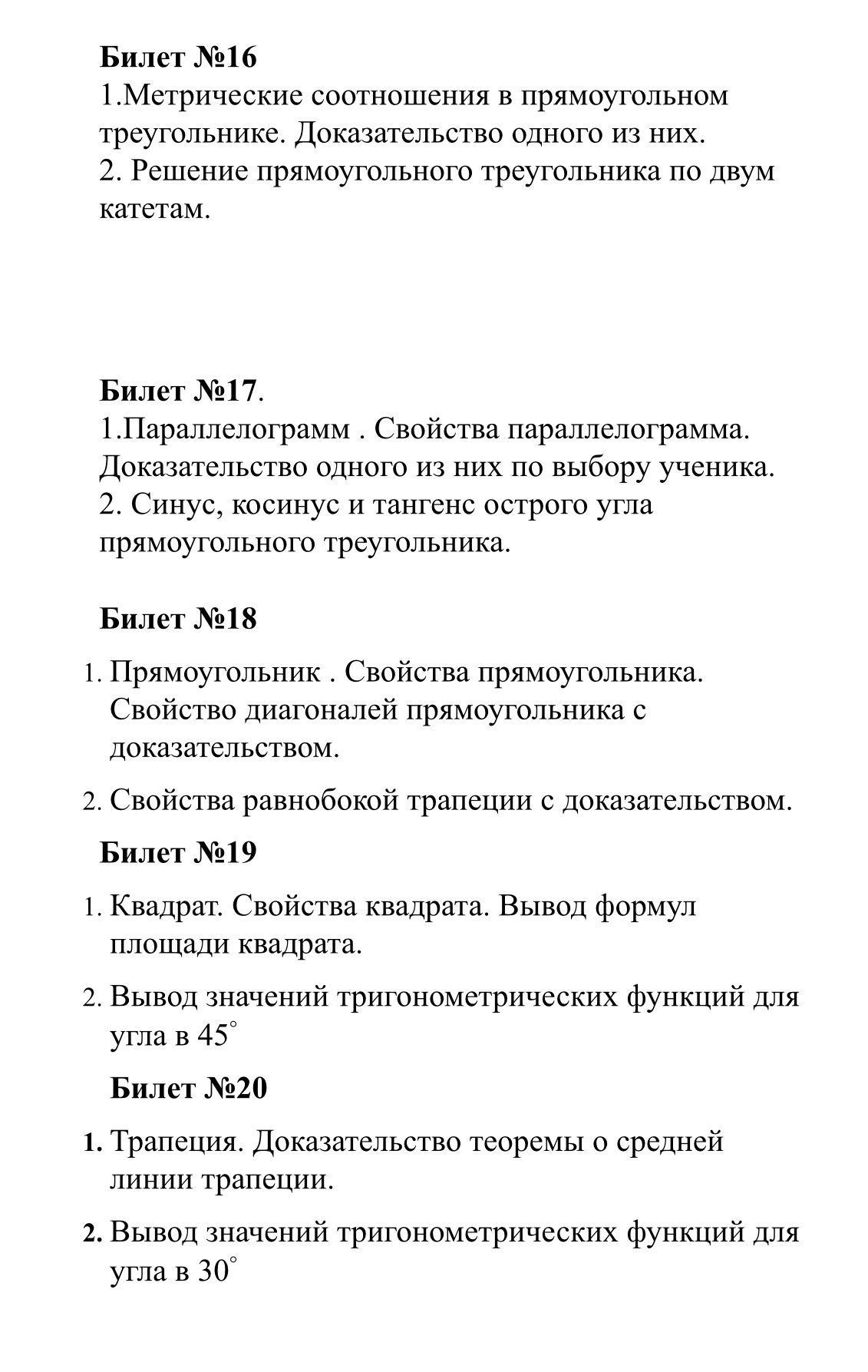 Билет №16
1.Метрические соотношения в прямоугольном треугольнике. Доказательство одного из них.
2. Решение прямоугольного треугольника по двум катетам.

Билет №17.
1.Параллелограмм . Свойства параллелограмма. Доказательство одного из них по выбору ученика.
2. Синус, косинус и тангенс острого угла прямоугольного треугольника.

Билет №18

1. Прямоугольник . Свойства прямоугольника. Свойство диагоналей прямоугольника с доказательством.
2. Свойства равнобокой трапеции с доказательством.

Билет №19

1. Квадрат. Свойства квадрата. Вывод формул площади квадрата.
2. Вывод значений тригонометрических функций для угла в 45°

Билет №20

1. Трапеция. Доказательство теоремы о средней линии трапеции.
2. Вывод значений тригонометрических функций для угла в 30°